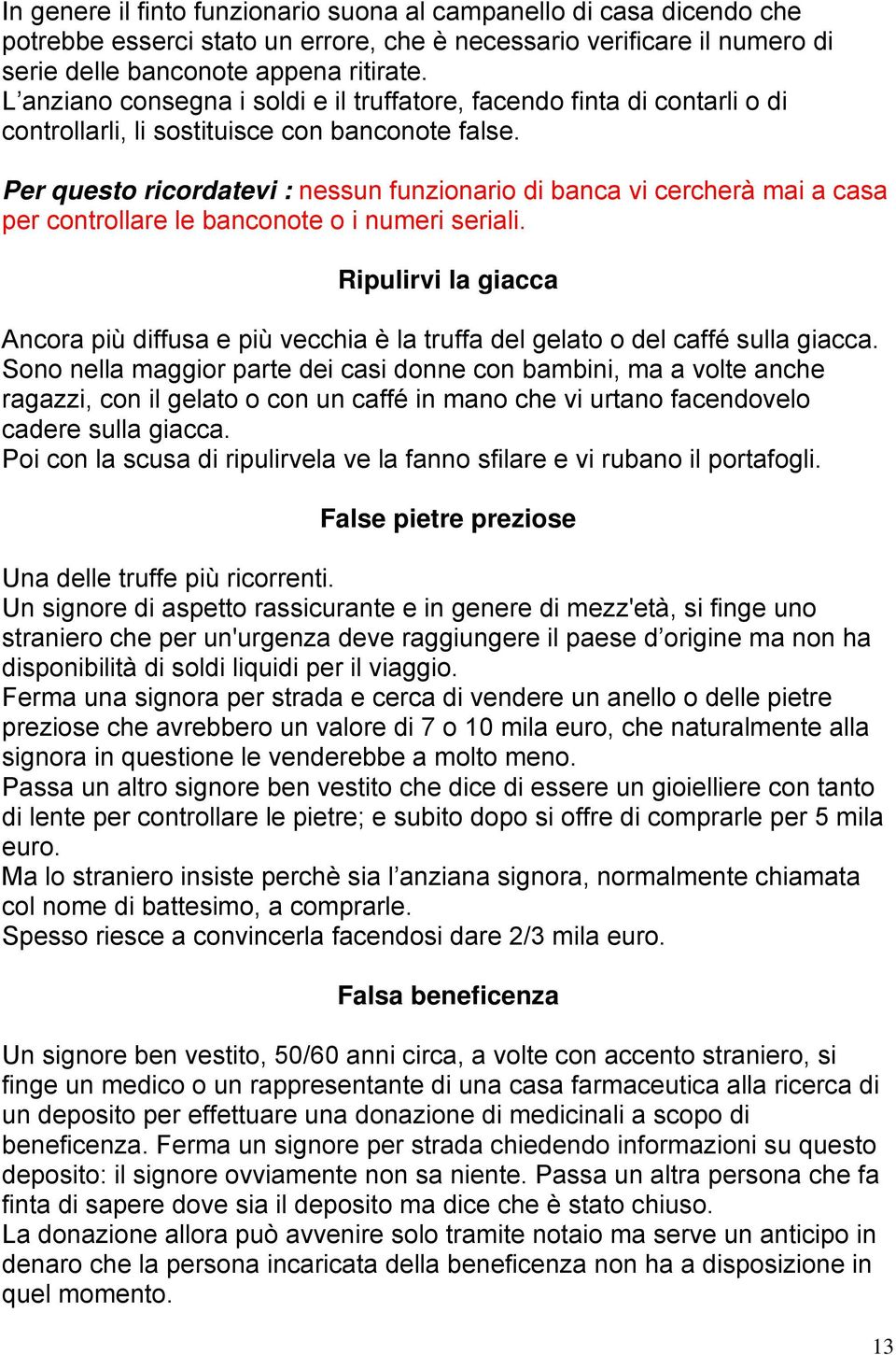 In genere il finto funzionario suona al campanello di casa dicendo che potrebbe esserci stato un errore, che è necessario verificare il numero di serie delle banconote appena ritirate.
L’anziano consegna i soldi e il truffatore, facendo finta di contarli o di controllarli, li sostituisce con banconote false.

Per questo ricordatevi : nessun funzionario di banca vi cercherà mai a casa per controllare le banconote o i numeri seriali.

Ripulirvi la giacca

Ancora più diffusa e più vecchia è la truffa del gelato o del caffé sulla giacca. Sono nella maggior parte dei casi donne con bambini, ma a volte anche ragazzi, con il gelato o con un caffé in mano che vi urtano facendovelo cadere sulla giacca.
Poi con la scusa di ripulirvela ve la fanno sfilare e vi rubano il portafogli.

False pietre preziose

Una delle truffe più ricorrenti.
Un signore di aspetto rassicurante e in genere di mezz'età, si finge uno straniero che per un'urgenza deve raggiungere il paese d’origine ma non ha disponibilità di soldi liquidi per il viaggio.
Ferma una signora per strada e cerca di vendere un anello o delle pietre preziose che avrebbero un valore di 7 o 10 mila euro, che naturalmente alla signora in questione le venderebbe a molto meno.
Passa un altro signore ben vestito che dice di essere un gioielliere con tanto di lente per controllare le pietre; e subito dopo si offre di comprarle per 5 mila euro.
Ma lo straniero insiste perchè sia l’anziana signora, normalmente chiamata col nome di battesimo, a comprarle.
Spesso riesce a convincerla facendosi dare 2/3 mila euro.

Falsa beneficenza

Un signore ben vestito, 50/60 anni circa, a volte con accento straniero, si finge un medico o un rappresentante di una casa farmaceutica alla ricerca di un deposito per effettuare una donazione di medicinali a scopo di beneficenza. Ferma un signore per strada chiedendo informazioni su questo deposito: il signore ovviamente non sa niente. Passa un altra persona che fa finta di sapere dove sia il deposito ma dice che è stato chiuso.
La donazione allora può avvenire solo tramite notaio ma serve un anticipo in denaro che la persona incaricata della beneficenza non ha a disposizione in quel momento.

13